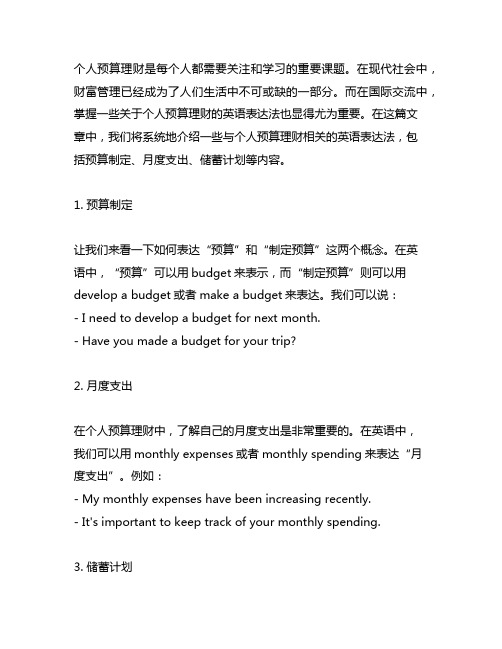 个人预算理财是每个人都需要关注和学习的重要课题。在现代社会中，财富管理已经成为了人们生活中不可或缺的一部分。而在国际交流中，掌握一些关于个人预算理财的英语表达法也显得尤为重要。在这篇文章中，我们将系统地介绍一些与个人预算理财相关的英语表达法，包括预算制定、月度支出、储蓄计划等内容。

1. 预算制定

让我们来看一下如何表达“预算”和“制定预算”这两个概念。在英语中，“预算”可以用 budget 来表示，而“制定预算”则可以用 develop a budget 或者 make a budget 来表达。我们可以说：
- I need to develop a budget for next month.
- Have you made a budget for your trip?

2. 月度支出

在个人预算理财中，了解自己的月度支出是非常重要的。在英语中，我们可以用 monthly expenses 或者 monthly spending 来表达“月度支出”。例如：
- My monthly expenses have been increasing recently.
- It's important to keep track of your monthly spending.

3. 储蓄计划